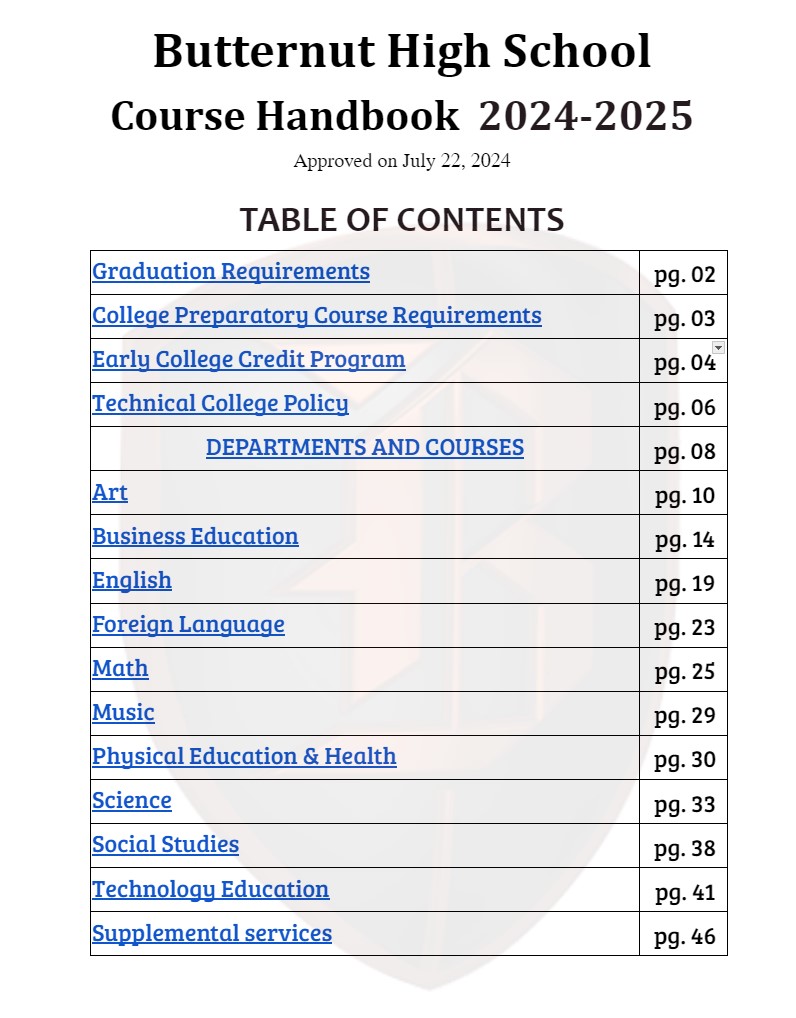 Butternut High School
Course Handbook 2024-2025

Approved on July 22, 2024

TABLE OF CONTENTS

| | |
|---|---|
| Graduation Requirements | pg. 02 |
| College Preparatory Course Requirements | pg. 03 |
| Early College Credit Program | pg. 04 |
| Technical College Policy | pg. 06 |
| DEPARTMENTS AND COURSES | pg. 08 |
| Art | pg. 10 |
| Business Education | pg. 14 |
| English | pg. 19 |
| Foreign Language | pg. 23 |
| Math | pg. 25 |
| Music | pg. 29 |
| Physical Education & Health | pg. 30 |
| Science | pg. 33 |
| Social Studies | pg. 38 |
| Technology Education | pg. 41 |
| Supplemental services | pg. 46 |